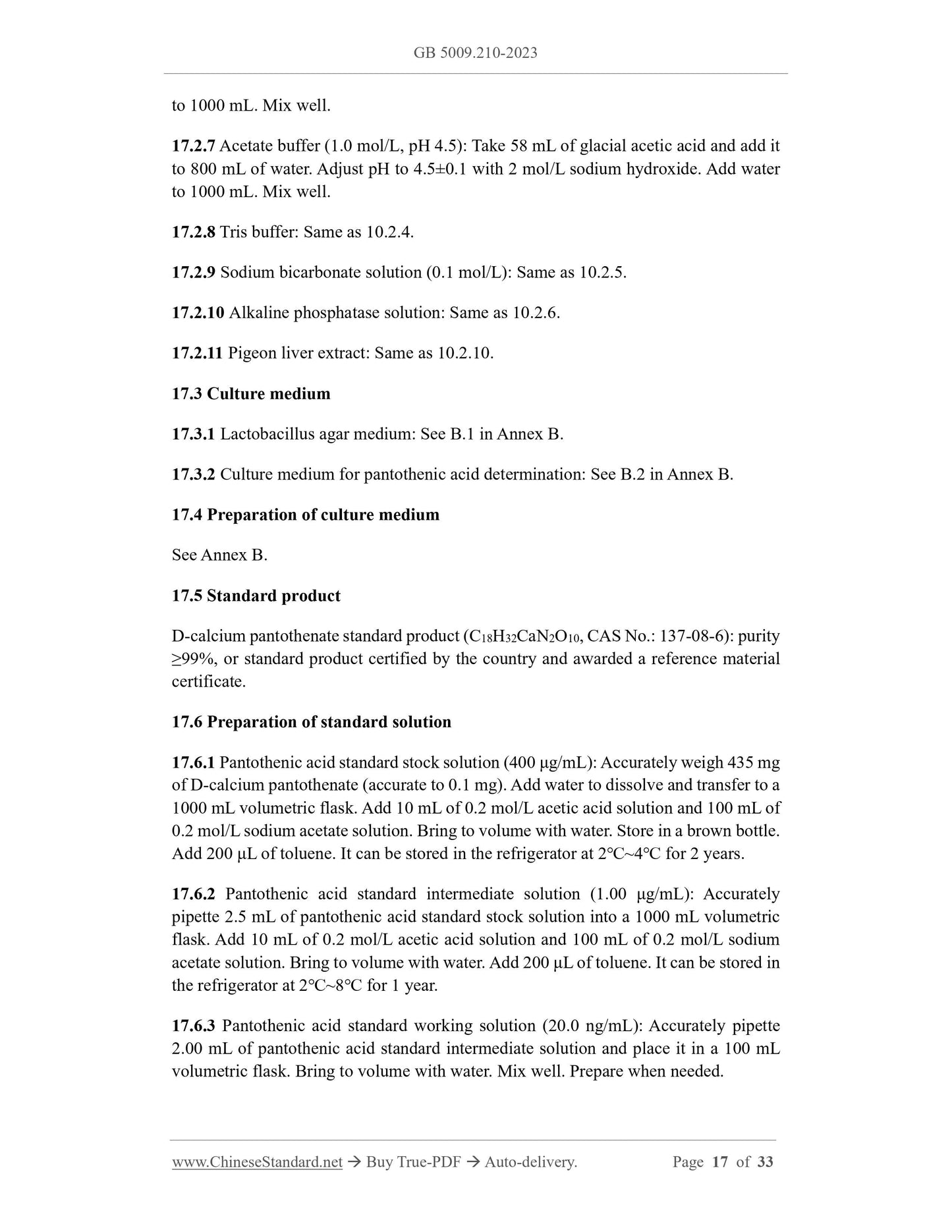 GB 5009.210-2023

to 1000 mL. Mix well.

17.2.7 Acetate buffer (1.0 mol/L, pH 4.5): Take 58 mL of glacial acetic acid and add it to 800 mL of water. Adjust pH to 4.5±0.1 with 2 mol/L sodium hydroxide. Add water to 1000 mL. Mix well.

17.2.8 Tris buffer: Same as 10.2.4.

17.2.9 Sodium bicarbonate solution (0.1 mol/L): Same as 10.2.5.

17.2.10 Alkaline phosphatase solution: Same as 10.2.6.

17.2.11 Pigeon liver extract: Same as 10.2.10.

17.3 Culture medium

17.3.1 Lactobacillus agar medium: See B.1 in Annex B.

17.3.2 Culture medium for pantothenic acid determination: See B.2 in Annex B.

17.4 Preparation of culture medium

See Annex B.

17.5 Standard product

D-calcium pantothenate standard product ($C_{18}H_{32}CaN_2O_{10}$, CAS No.: 137-08-6): purity ≥99%, or standard product certified by the country and awarded a reference material certificate.

17.6 Preparation of standard solution

17.6.1 Pantothenic acid standard stock solution (400 μg/mL): Accurately weigh 435 mg of D-calcium pantothenate (accurate to 0.1 mg). Add water to dissolve and transfer to a 1000 mL volumetric flask. Add 10 mL of 0.2 mol/L acetic acid solution and 100 mL of 0.2 mol/L sodium acetate solution. Bring to volume with water. Store in a brown bottle. Add 200 μL of toluene. It can be stored in the refrigerator at 2°C~4°C for 2 years.

17.6.2 Pantothenic acid standard intermediate solution (1.00 μg/mL): Accurately pipette 2.5 mL of pantothenic acid standard stock solution into a 1000 mL volumetric flask. Add 10 mL of 0.2 mol/L acetic acid solution and 100 mL of 0.2 mol/L sodium acetate solution. Bring to volume with water. Add 200 μL of toluene. It can be stored in the refrigerator at 2°C~8°C for 1 year.

17.6.3 Pantothenic acid standard working solution (20.0 ng/mL): Accurately pipette 2.00 mL of pantothenic acid standard intermediate solution and place it in a 100 mL volumetric flask. Bring to volume with water. Mix well. Prepare when needed.

www.ChineseStandard.net → Buy True-PDF → Auto-delivery. Page 17 of 33